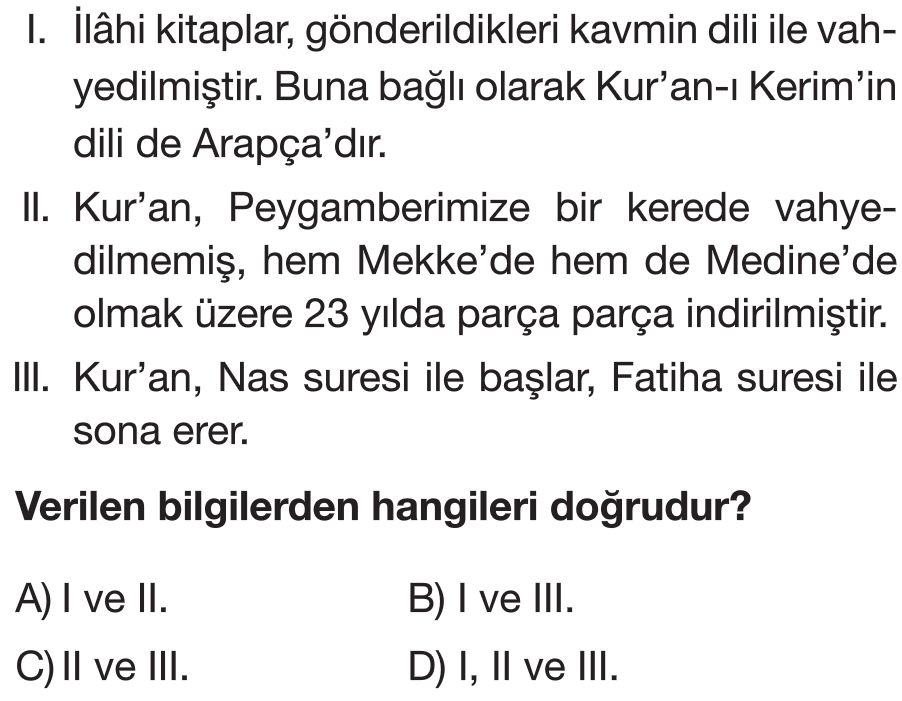 I. İlâhi kitaplar, gönderildikleri kavmin dili ile vahyedilmiştir. Buna bağlı olarak Kur'an-ı Kerim'in dili de Arapça'dır.

II. Kur'an, Peygamberimize bir kerede vahyedilmemiş, hem Mekke'de hem de Medine'de olmak üzere 23 yılda parça parça indirilmiştir.

III. Kur'an, Nas suresi ile başlar, Fatiha suresi ile sona erer.

Verilen bilgilerden hangileri doğrudur?

A) I ve II.
B) I ve III.
C) II ve III.
D) I, II ve III.